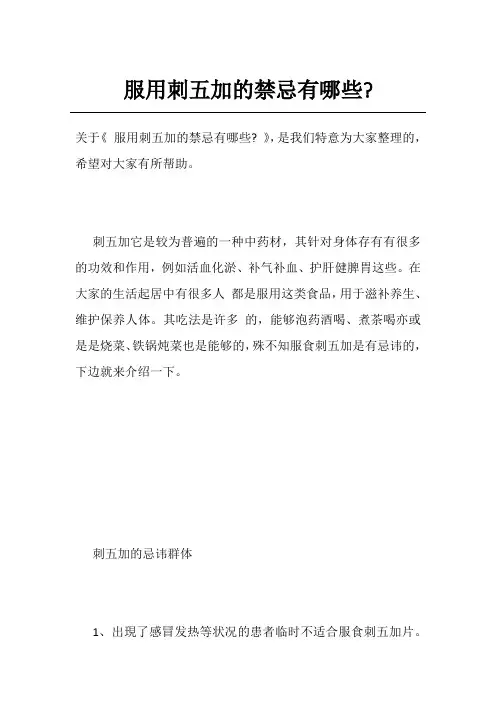 服用刺五加的禁忌有哪些?

关于《 服用刺五加的禁忌有哪些? 》,是我们特意为大家整理的,希望对大家有所帮助。

刺五加它是较为普遍的一种中药材，其针对身体存有有很多的功效和作用，例如活血化淤、补气补血、护肝健脾胃这些。在大家的生活起居中有很多人 都是服用这类食品，用于滋补养生、维护保养人体。其吃法是许多 的，能够泡药酒喝、煮茶喝亦或是是烧菜、铁锅炖菜也是能够的，殊不知服食刺五加是有忌讳的，下边就来介绍一下。

刺五加的忌讳群体

1、出现了感冒发热等状况的患者临时不适合服食刺五加片。